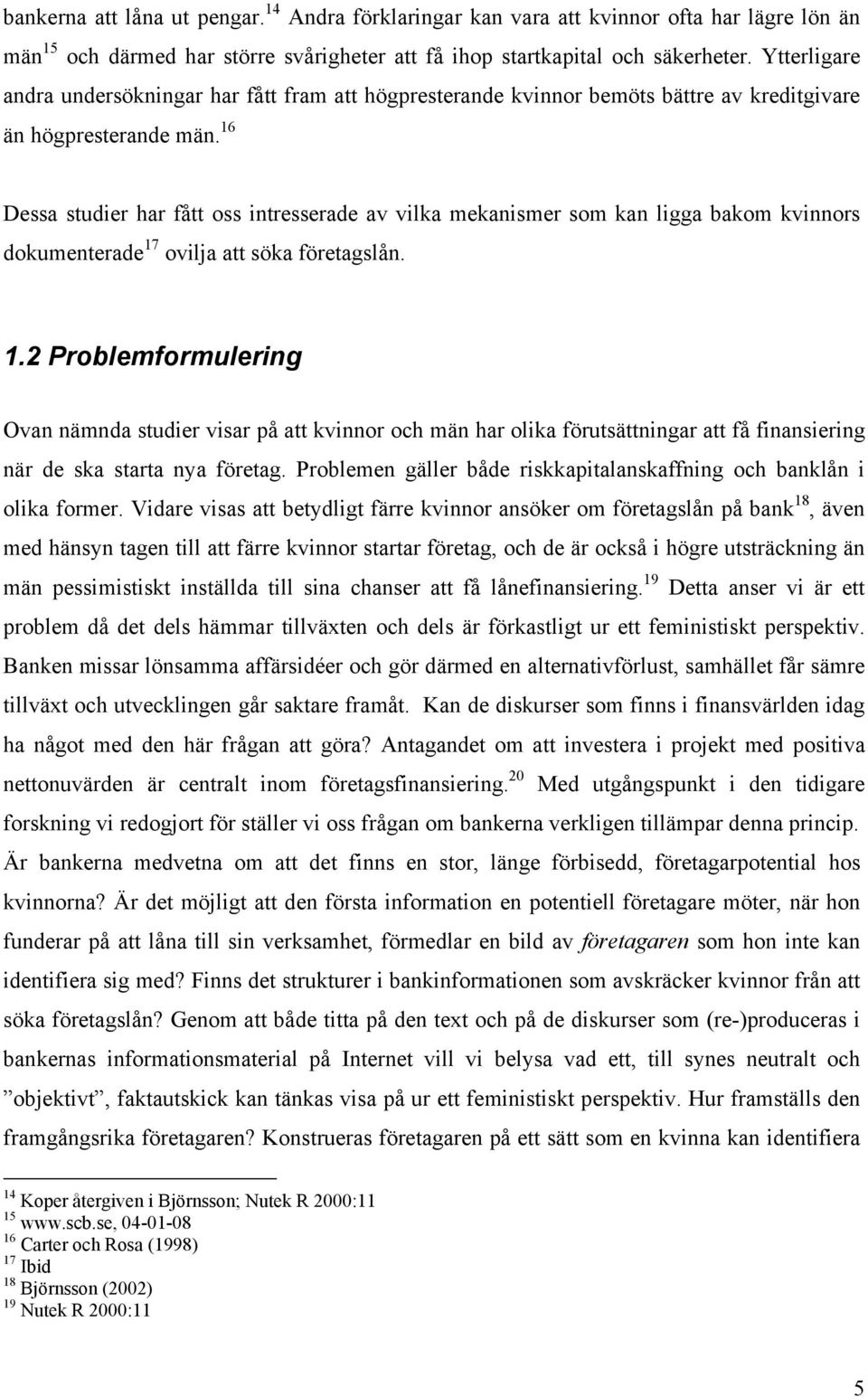 bankerna att låna ut pengar.$^{14}$ Andra förklaringar kan vara att kvinnor ofta har lägre lön än män$^{15}$ och därmed har större svårigheter att få ihop startkapital och säkerheter. Ytterligare andra undersökningar har fått fram att högpresterande kvinnor bemöts bättre av kreditgivare än högpresterande män.$^{16}$

Dessa studier har fått oss intresserade av vilka mekanismer som kan ligga bakom kvinnors dokumenterade$^{17}$ ovilja att söka företagslån.

1.2 Problemformulering

Ovan nämnda studier visar på att kvinnor och män har olika förutsättningar att få finansiering när de ska starta nya företag. Problemen gäller både riskkapitalanskaffning och banklån i olika former. Vidare visas att betydligt färre kvinnor ansöker om företagslån på bank$^{18}$, även med hänsyn tagen till att färre kvinnor startar företag, och de är också i högre utsträckning än män pessimistiskt inställda till sina chanser att få lånefinansiering.$^{19}$ Detta anser vi är ett problem då det dels hämmar tillväxten och dels är förkastligt ur ett feministiskt perspektiv. Banken missar lönsamma affärsidéer och gör därmed en alternativförlust, samhället får sämre tillväxt och utvecklingen går saktare framåt. Kan de diskurser som finns i finansvärlden idag ha något med den här frågan att göra? Antagandet om att investera i projekt med positiva nettonuvärden är centralt inom företagsfinansiering.$^{20}$ Med utgångspunkt i den tidigare forskning vi redogjort för ställer vi oss frågan om bankerna verkligen tillämpar denna princip. Är bankerna medvetna om att det finns en stor, länge förbisedd, företagarpotential hos kvinnorna? Är det möjligt att den första information en potentiell företagare möter, när hon funderar på att låna till sin verksamhet, förmedlar en bild av företagaren som hon inte kan identifiera sig med? Finns det strukturer i bankinformationen som avskräcker kvinnor från att söka företagslån? Genom att både titta på den text och på de diskurser som (re-)produceras i bankernas informationsmaterial på Internet vill vi belysa vad ett, till synes neutralt och ”objektivt”, faktautskick kan tänkas visa på ur ett feministiskt perspektiv. Hur framställs den framgångsrika företagaren? Konstrueras företagaren på ett sätt som en kvinna kan identifiera

$^{14}$ Koper återgiven i Björnsson; Nutek R 2000:11
$^{15}$ www.scb.se, 04-01-08
$^{16}$ Carter och Rosa (1998)
$^{17}$ Ibid
$^{18}$ Björnsson (2002)
$^{19}$ Nutek R 2000:11

5